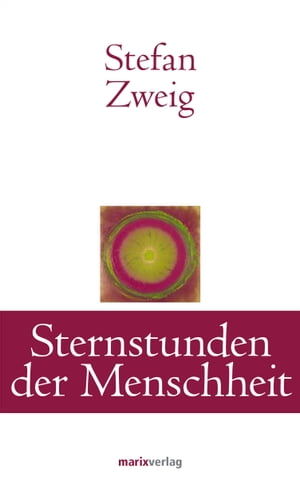 Stefan Zweig

Sternstunden der Menschheit

marixverlag